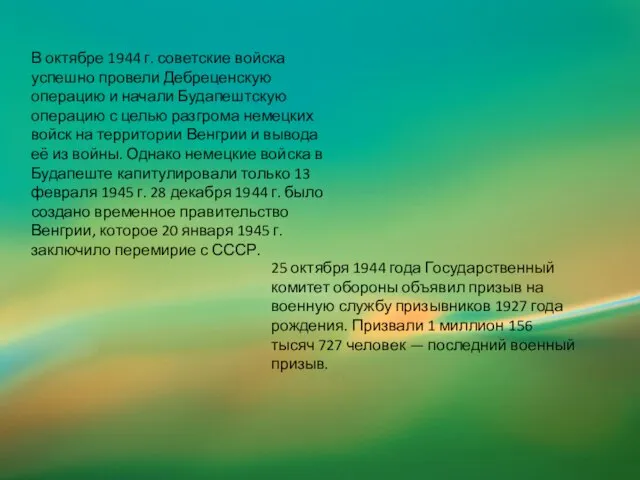 В октябре 1944 г. советские войска успешно провели Дебреценскую операцию и начали Будапештскую операцию с целью разгрома немецких войск на территории Венгрии и вывода её из войны. Однако немецкие войска в Будапеште капитулировали только 13 февраля 1945 г. 28 декабря 1944 г. было создано временное правительство Венгрии, которое 20 января 1945 г. заключило перемирие с СССР.

25 октября 1944 года Государственный комитет обороны объявил призыв на военную службу призывников 1927 года рождения. Призвали 1 миллион 156 тысяч 727 человек — последний военный призыв.